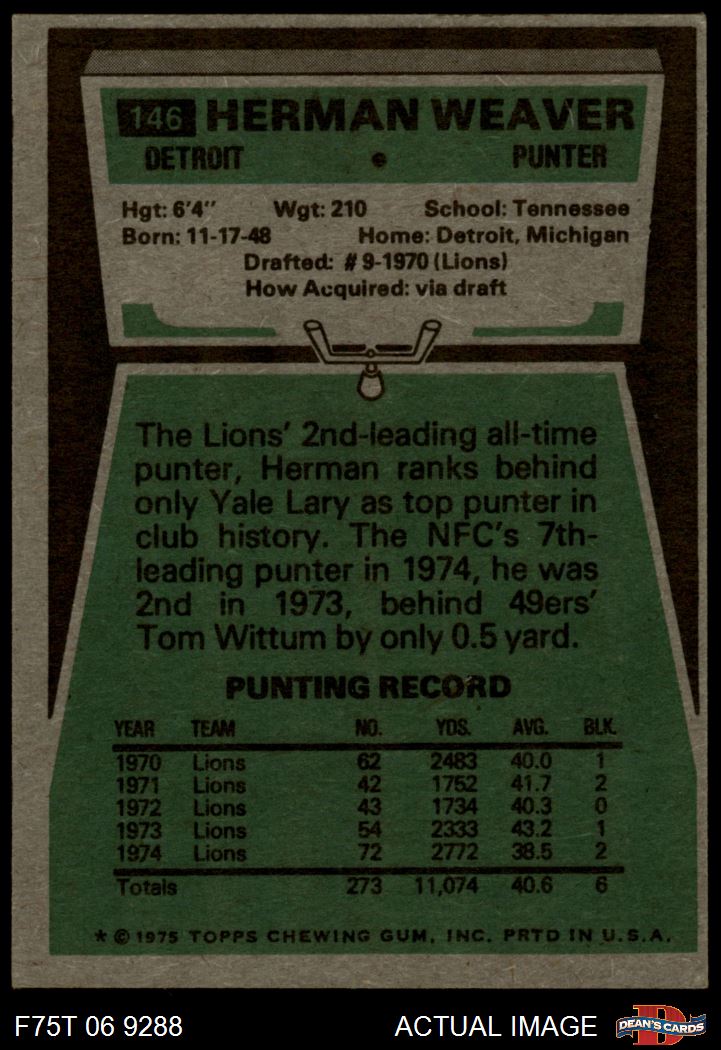 146 HERMAN WEAVER

DETROIT • PUNTER

Hgt: 6'4" Wgt: 210 School: Tennessee
Born: 11-17-48 Home: Detroit, Michigan
Drafted: # 9-1970 (Lions)
How Acquired: via draft

The Lions' 2nd-leading all-time punter, Herman ranks behind only Yale Lary as top punter in club history. The NFC's 7th-leading punter in 1974, he was 2nd in 1973, behind 49ers' Tom Wittum by only 0.5 yard.

PUNTING RECORD

| YEAR | TEAM | NO. | YDS. | AVG. | BLK. |
|---|---|---|---|---|---|
| 1970 | Lions | 62 | 2483 | 40.0 | 1 |
| 1971 | Lions | 42 | 1752 | 41.7 | 2 |
| 1972 | Lions | 43 | 1734 | 40.3 | 0 |
| 1973 | Lions | 54 | 2333 | 43.2 | 1 |
| 1974 | Lions | 72 | 2772 | 38.5 | 2 |
| Totals | | 273 | 11,074 | 40.6 | 6 |

* © 1975 TOPPS CHEWING GUM, INC. PRTD IN U.S.A.

F75T 06 9288

ACTUAL IMAGE

DEAN'S CARDS